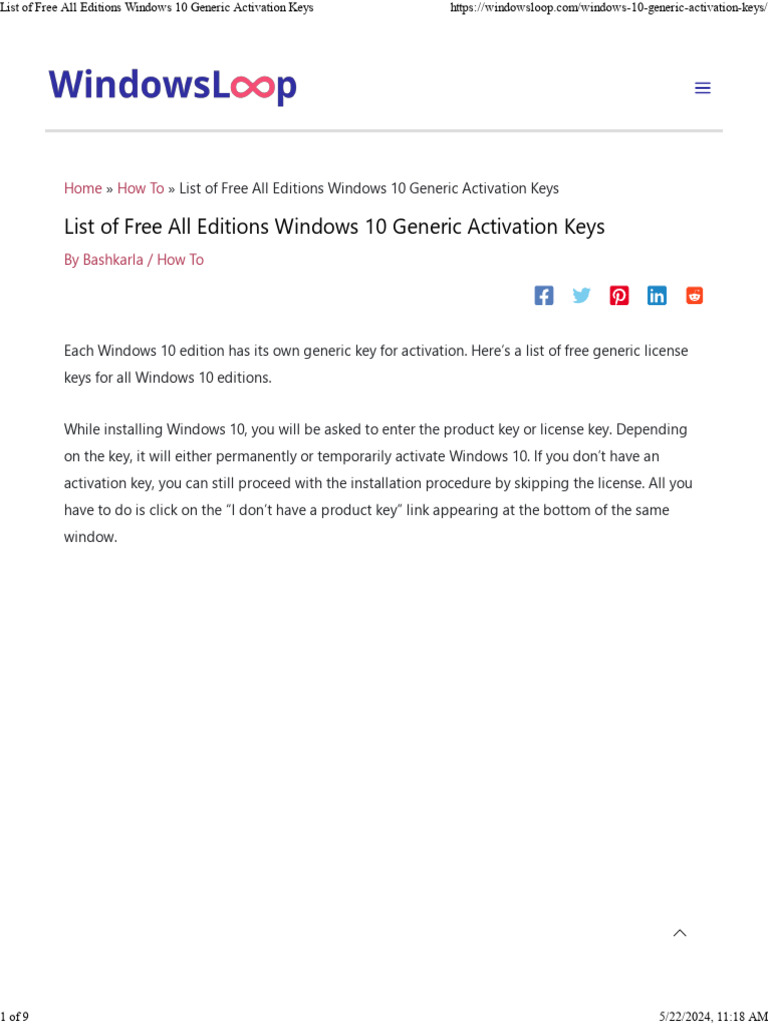 List of Free All Editions Windows 10 Generic Activation Keys https://windowsloop.com/windows-10-generic-activation-keys/

WindowsLoop

Home » How To » List of Free All Editions Windows 10 Generic Activation Keys

List of Free All Editions Windows 10 Generic Activation Keys

By Bashkarla / How To

Each Windows 10 edition has its own generic key for activation. Here's a list of free generic license keys for all Windows 10 editions.

While installing Windows 10, you will be asked to enter the product key or license key. Depending on the key, it will either permanently or temporarily activate Windows 10. If you don't have an activation key, you can still proceed with the installation procedure by skipping the license. All you have to do is click on the "I don't have a product key" link appearing at the bottom of the same window.

1 of 9 5/22/2024, 11:18 AM